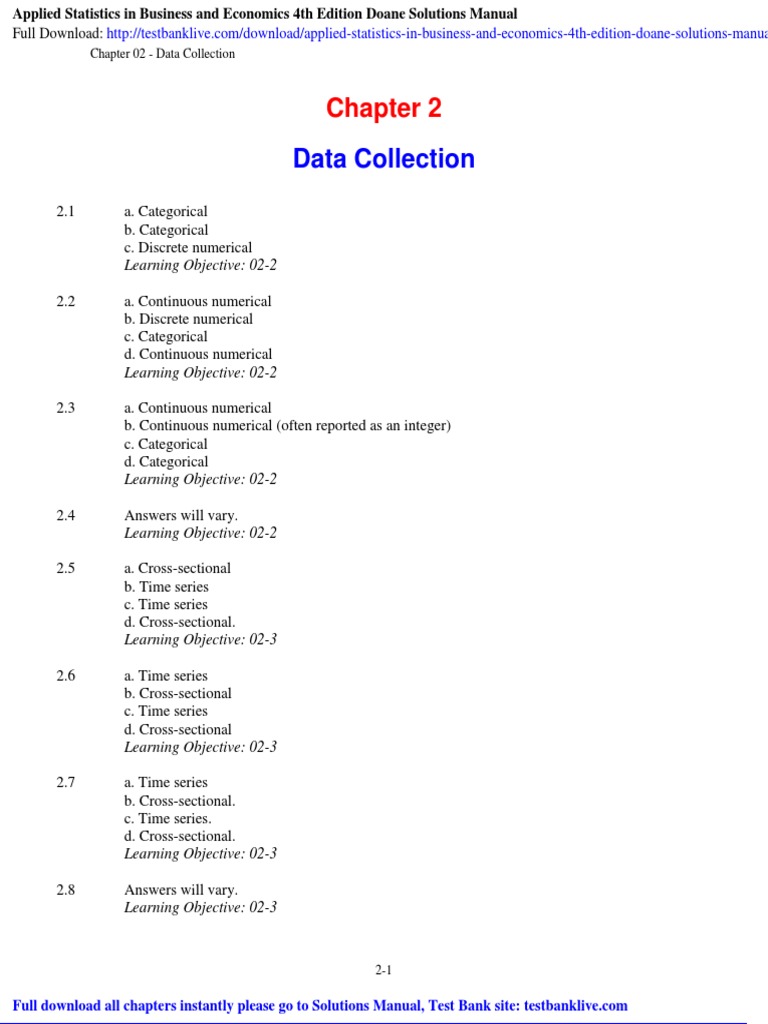 Applied Statistics in Business and Economics 4th Edition Doane Solutions Manual
Full Download: http://testbanklive.com/download/applied-statistics-in-business-and-economics-4th-edition-doane-solutions-manua

Chapter 02 - Data Collection

Chapter 2

Data Collection

2.1 a. Categorical
b. Categorical
c. Discrete numerical
Learning Objective: 02-2

2.2 a. Continuous numerical
b. Discrete numerical
c. Categorical
d. Continuous numerical
Learning Objective: 02-2

2.3 a. Continuous numerical
b. Continuous numerical (often reported as an integer)
c. Categorical
d. Categorical
Learning Objective: 02-2

2.4 Answers will vary.
Learning Objective: 02-2

2.5 a. Cross-sectional
b. Time series
c. Time series
d. Cross-sectional.
Learning Objective: 02-3

2.6 a. Time series
b. Cross-sectional
c. Time series
d. Cross-sectional
Learning Objective: 02-3

2.7 a. Time series
b. Cross-sectional.
c. Time series.
d. Cross-sectional.
Learning Objective: 02-3

2.8 Answers will vary.
Learning Objective: 02-3

2-1

Full download all chapters instantly please go to Solutions Manual, Test Bank site: testbanklive.com